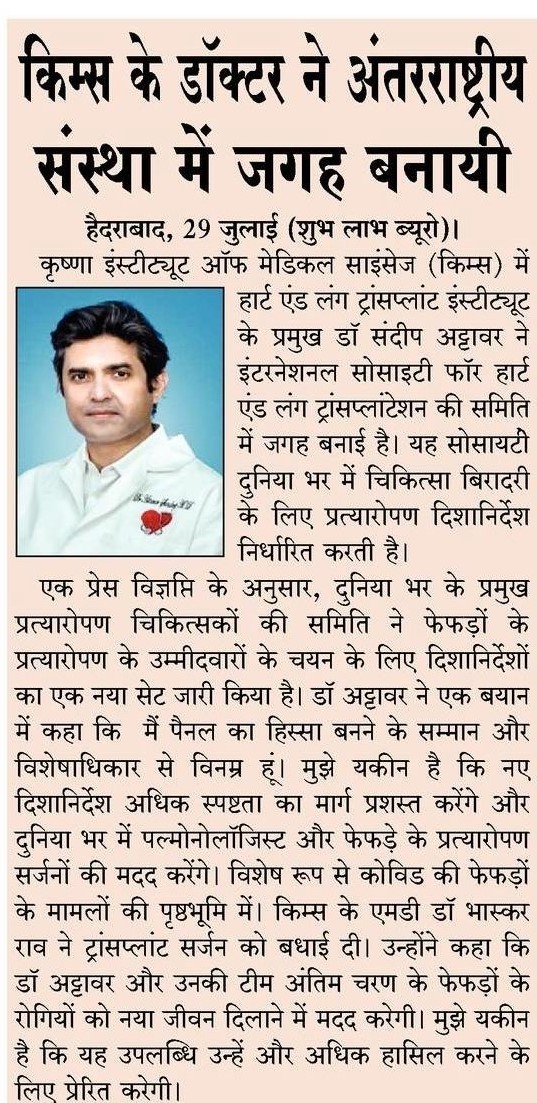 किम्स के डॉक्टर ने अंतरराष्ट्रीय संस्था में जगह बनायी

हैदराबाद, 29 जुलाई (शुभ लाभ ब्यूरो)। कृष्णा इंस्टीट्यूट ऑफ मेडिकल साइंसेज (किम्स) में हार्ट एंड लंग ट्रांसप्लांट इंस्टीट्यूट के प्रमुख डॉ संदीप अट्टावर ने इंटरनेशनल सोसाइटी फॉर हार्ट एंड लंग ट्रांसप्लांटेशन की समिति में जगह बनाई है। यह सोसायटी दुनिया भर में चिकित्सा बिरादरी के लिए प्रत्यारोपण दिशानिर्देश निर्धारित करती है।

एक प्रेस विज्ञप्ति के अनुसार, दुनिया भर के प्रमुख प्रत्यारोपण चिकित्सकों की समिति ने फेफड़ों के प्रत्यारोपण के उम्मीदवारों के चयन के लिए दिशानिर्देशों का एक नया सेट जारी किया है। डॉ अट्टावर ने एक बयान में कहा कि मैं पैनल का हिस्सा बनने के सम्मान और विशेषाधिकार से विनम्र हूं। मुझे यकीन है कि नए दिशानिर्देश अधिक स्पष्टता का मार्ग प्रशस्त करेंगे और दुनिया भर में पल्मोनोलॉजिस्ट और फेफड़े के प्रत्यारोपण सर्जनों की मदद करेंगे। विशेष रूप से कोविड की फेफड़ों के मामलों की पृष्ठभूमि में। किम्स के एमडी डॉ भास्कर राव ने ट्रांसप्लांट सर्जन को बधाई दी। उन्होंने कहा कि डॉ अट्टावर और उनकी टीम अंतिम चरण के फेफड़ों के रोगियों को नया जीवन दिलाने में मदद करेगी। मुझे यकीन है कि यह उपलब्धि उन्हें और अधिक हासिल करने के लिए प्रेरित करेगी।